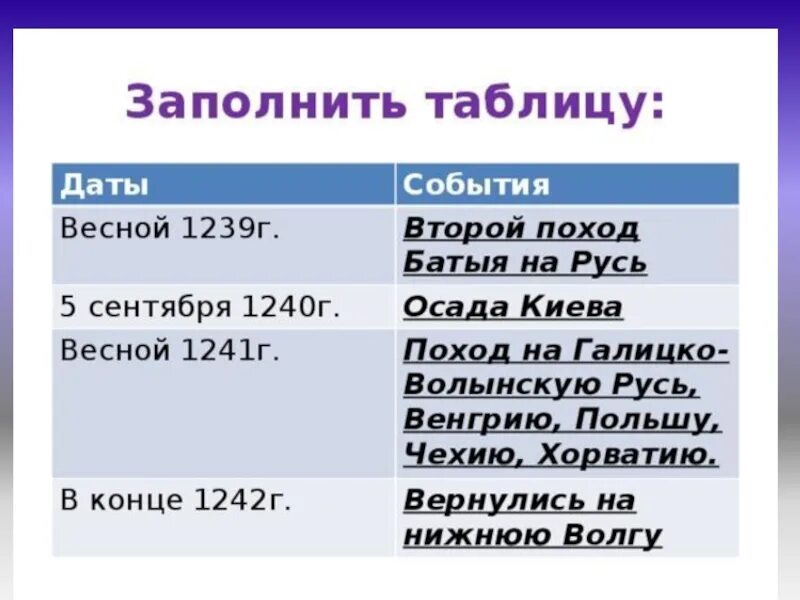 Заполнить таблицу:

| Даты | События |
|---|---|
| Весной 1239г. | Второй поход Батыя на Русь |
| 5 сентября 1240г. | Осада Киева |
| Весной 1241г. | Поход на Галицко-Волынскую Русь, Венгрию, Польшу, Чехию, Хорватию. |
| В конце 1242г. | Вернулись на нижнюю Волгу |